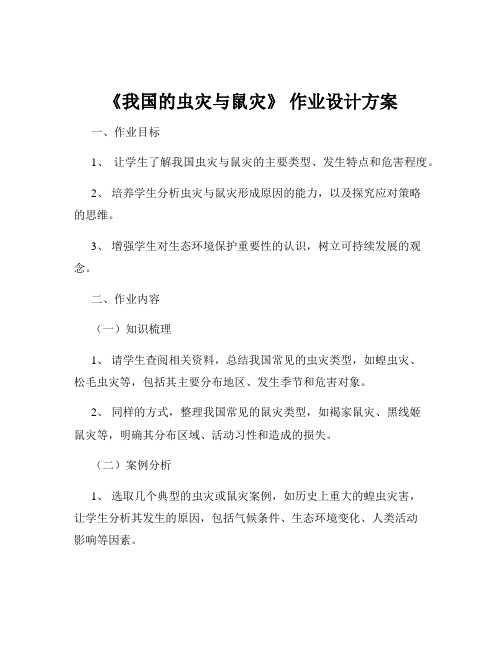 《我国的虫灾与鼠灾》 作业设计方案

一、作业目标

1、 让学生了解我国虫灾与鼠灾的主要类型、发生特点和危害程度。

2、 培养学生分析虫灾与鼠灾形成原因的能力，以及探究应对策略的思维。

3、 增强学生对生态环境保护重要性的认识，树立可持续发展的观念。

二、作业内容

（一）知识梳理

1、 请学生查阅相关资料，总结我国常见的虫灾类型，如蝗虫灾、松毛虫灾等，包括其主要分布地区、发生季节和危害对象。

2、 同样的方式，整理我国常见的鼠灾类型，如褐家鼠灾、黑线姬鼠灾等，明确其分布区域、活动习性和造成的损失。

（二）案例分析

1、 选取几个典型的虫灾或鼠灾案例，如历史上重大的蝗虫灾害，让学生分析其发生的原因，包括气候条件、生态环境变化、人类活动影响等因素。